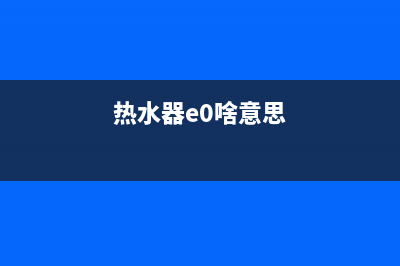 热水器e0啥意思